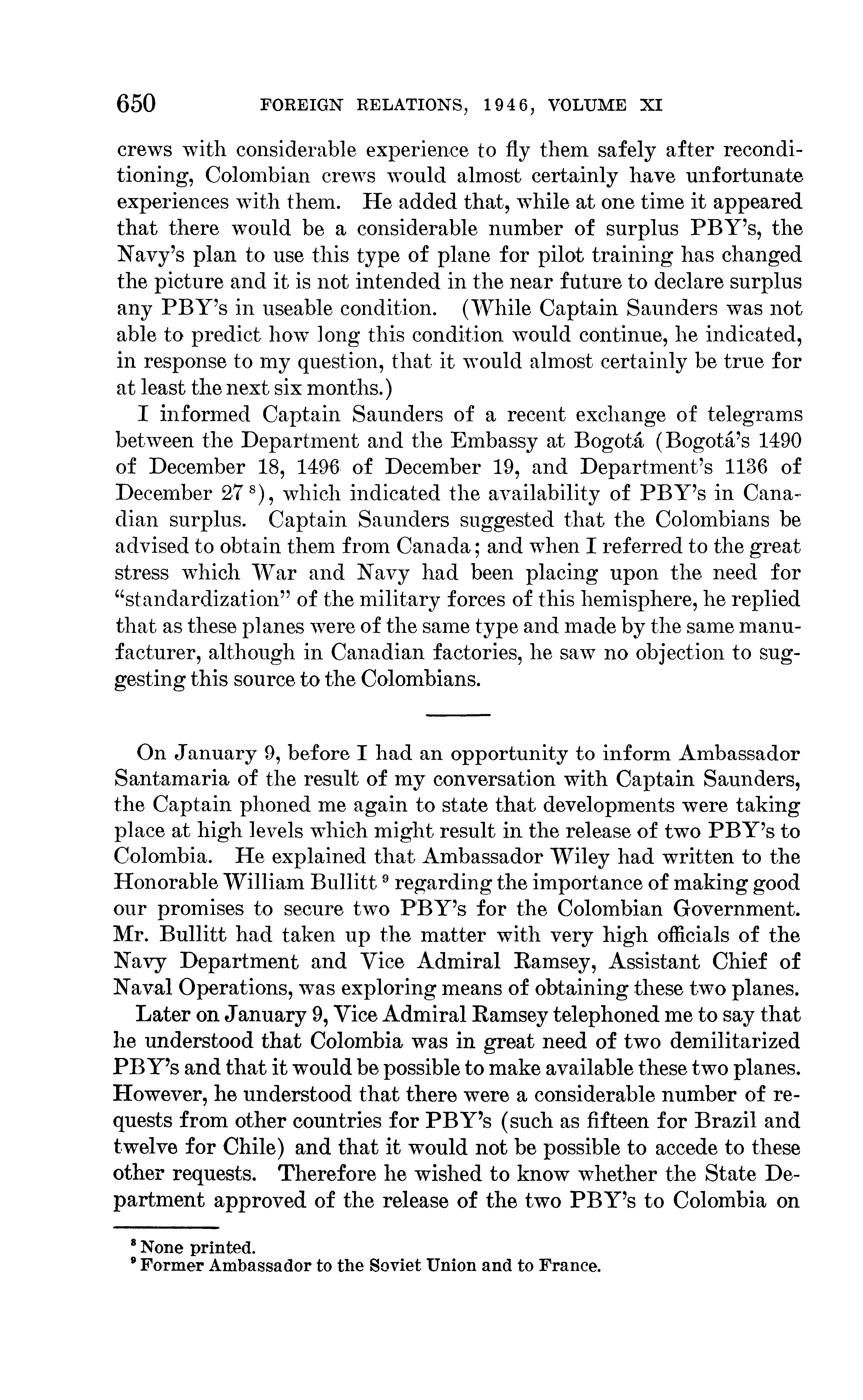 650 FOREIGN RELATIONS, 1946, VOLUME XI

crews with considerable experience to fly them safely after reconditioning, Colombian crews would almost certainly have unfortunate experiences with them. He added that, while at one time it appeared that there would be a considerable number of surplus PBY's, the Navy's plan to use this type of plane for pilot training has changed the picture and it is not intended in the near future to declare surplus any PBY's in useable condition. (While Captain Saunders was not able to predict how long this condition would continue, he indicated, in response to my question, that it would almost certainly be true for at least the next six months.)

I informed Captain Saunders of a recent exchange of telegrams between the Department and the Embassy at Bogotá (Bogotá's 1490 of December 18, 1496 of December 19, and Department's 1136 of December 27 $^8$), which indicated the availability of PBY's in Canadian surplus. Captain Saunders suggested that the Colombians be advised to obtain them from Canada; and when I referred to the great stress which War and Navy had been placing upon the need for "standardization" of the military forces of this hemisphere, he replied that as these planes were of the same type and made by the same manufacturer, although in Canadian factories, he saw no objection to suggesting this source to the Colombians.

On January 9, before I had an opportunity to inform Ambassador Santamaria of the result of my conversation with Captain Saunders, the Captain phoned me again to state that developments were taking place at high levels which might result in the release of two PBY's to Colombia. He explained that Ambassador Wiley had written to the Honorable William Bullitt $^9$ regarding the importance of making good our promises to secure two PBY's for the Colombian Government. Mr. Bullitt had taken up the matter with very high officials of the Navy Department and Vice Admiral Ramsey, Assistant Chief of Naval Operations, was exploring means of obtaining these two planes.

Later on January 9, Vice Admiral Ramsey telephoned me to say that he understood that Colombia was in great need of two demilitarized PBY's and that it would be possible to make available these two planes. However, he understood that there were a considerable number of requests from other countries for PBY's (such as fifteen for Brazil and twelve for Chile) and that it would not be possible to accede to these other requests. Therefore he wished to know whether the State Department approved of the release of the two PBY's to Colombia on

$^8$ None printed.
$^9$ Former Ambassador to the Soviet Union and to France.